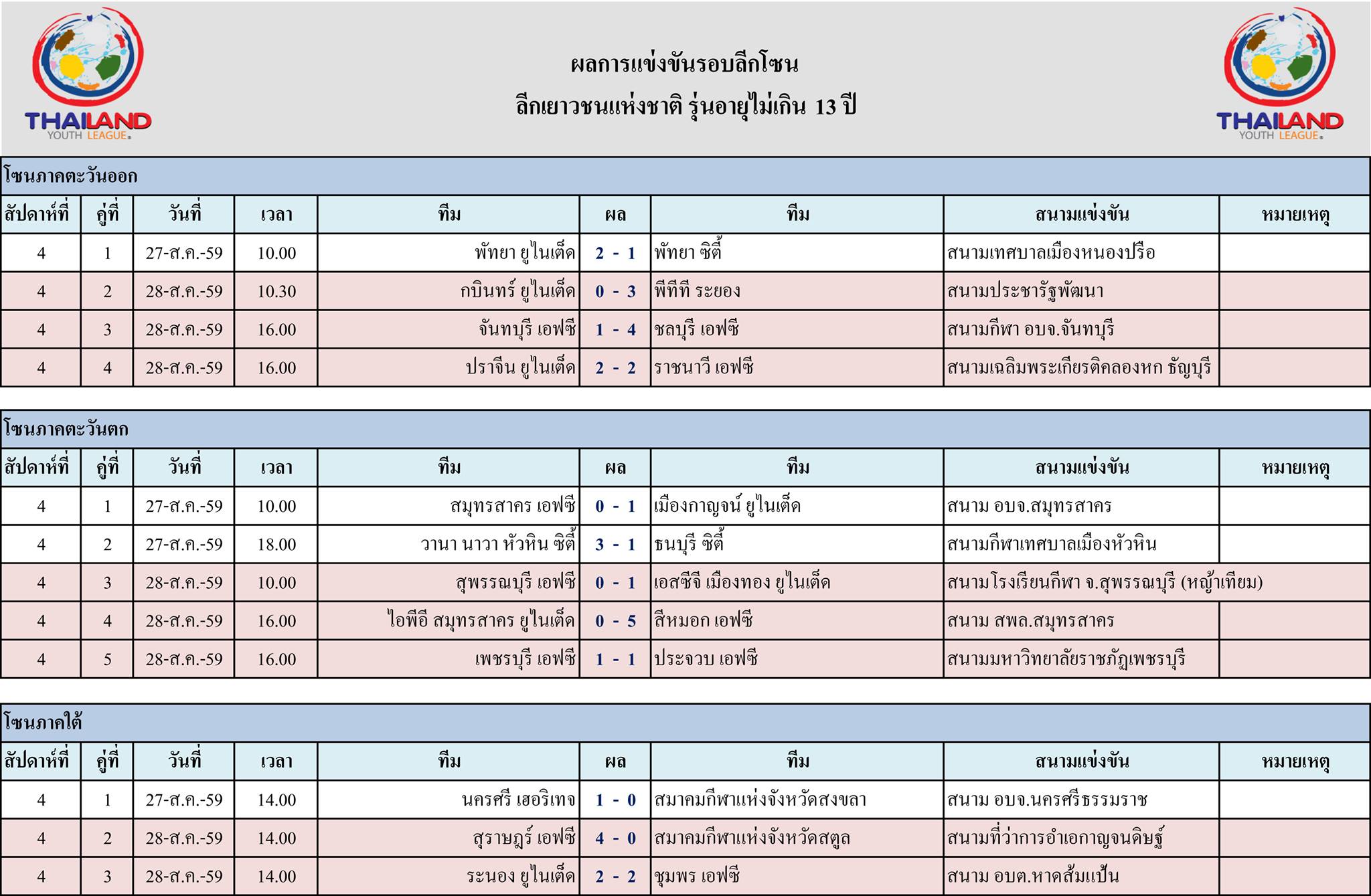 THAILAND YOUTH LEAGUE.

ผลการแข่งขันรอบลีกโซน
ลีกเยาวชนแห่งชาติ รุ่นอายุไม่เกิน 13 ปี

THAILAND YOUTH LEAGUE.

โซนภาคตะวันออก

| สัปดาห์ที่ | คู่ที่ | วันที่ | เวลา | ทีม | ผล | ทีม | สนามแข่งขัน | หมายเหตุ |
|---|---|---|---|---|---|---|---|---|
| 4 | 1 | 27-ส.ค.-59 | 10.00 | พัทยา ยูไนเต็ด | 2 - 1 | พัทยา ซิตี้ | สนามเทศบาลเมืองหนองปรือ | |
| 4 | 2 | 28-ส.ค.-59 | 10.30 | กบินทร์ ยูไนเต็ด | 0 - 3 | พีทีที ระยอง | สนามประชารัฐพัฒนา | |
| 4 | 3 | 28-ส.ค.-59 | 16.00 | จันทบุรี เอฟซี | 1 - 4 | ชลบุรี เอฟซี | สนามกีฬา อบจ.จันทบุรี | |
| 4 | 4 | 28-ส.ค.-59 | 16.00 | ปราจีน ยูไนเต็ด | 2 - 2 | ราชนาวี เอฟซี | สนามเฉลิมพระเกียรติคลองหก ธัญบุรี | |

โซนภาคตะวันตก

| สัปดาห์ที่ | คู่ที่ | วันที่ | เวลา | ทีม | ผล | ทีม | สนามแข่งขัน | หมายเหตุ |
|---|---|---|---|---|---|---|---|---|
| 4 | 1 | 27-ส.ค.-59 | 10.00 | สมุทรสาคร เอฟซี | 0 - 1 | เมืองกาญจน์ ยูไนเต็ด | สนาม อบจ.สมุทรสาคร | |
| 4 | 2 | 27-ส.ค.-59 | 18.00 | วานา นาวา หัวหิน ซิตี้ | 3 - 1 | ธนบุรี ซิตี้ | สนามกีฬาเทศบาลเมืองหัวหิน | |
| 4 | 3 | 28-ส.ค.-59 | 10.00 | สุพรรณบุรี เอฟซี | 0 - 1 | เอสซีจี เมืองทอง ยูไนเต็ด | สนามโรงเรียนกีฬา จ.สุพรรณบุรี (หญ้าเทียม) | |
| 4 | 4 | 28-ส.ค.-59 | 16.00 | ไอพีอี สมุทรสาคร ยูไนเต็ด | 0 - 5 | สีหมอก เอฟซี | สนาม สพล.สมุทรสาคร | |
| 4 | 5 | 28-ส.ค.-59 | 16.00 | เพชรบุรี เอฟซี | 1 - 1 | ประจวบ เอฟซี | สนามมหาวิทยาลัยราชภัฏเพชรบุรี | |

โซนภาคใต้

| สัปดาห์ที่ | คู่ที่ | วันที่ | เวลา | ทีม | ผล | ทีม | สนามแข่งขัน | หมายเหตุ |
|---|---|---|---|---|---|---|---|---|
| 4 | 1 | 27-ส.ค.-59 | 14.00 | นครศรี เฮอริเทจ | 1 - 0 | สมาคมกีฬาแห่งจังหวัดสงขลา | สนาม อบจ.นครศรีธรรมราช | |
| 4 | 2 | 28-ส.ค.-59 | 14.00 | สุราษฎร์ เอฟซี | 4 - 0 | สมาคมกีฬาแห่งจังหวัดสตูล | สนามที่ว่าการอำเภอกาญจนดิษฐ์ | |
| 4 | 3 | 28-ส.ค.-59 | 14.00 | ระนอง ยูไนเต็ด | 2 - 2 | ชุมพร เอฟซี | สนาม อบต.หาดส้มแป้น | |